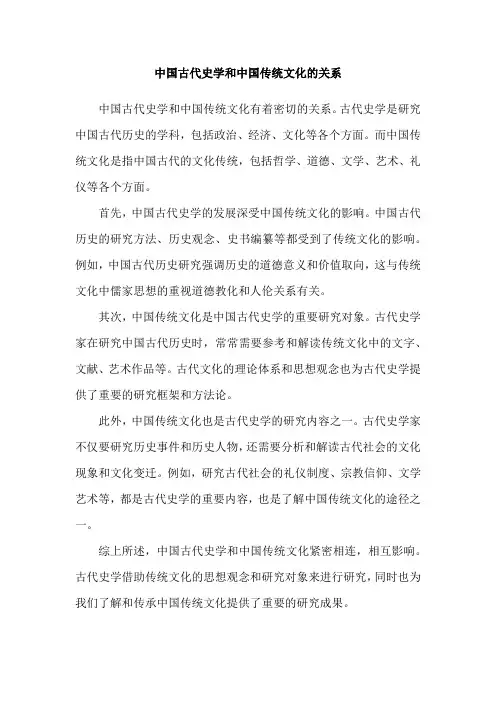 中国古代史学和中国传统文化的关系

中国古代史学和中国传统文化有着密切的关系。古代史学是研究中国古代历史的学科，包括政治、经济、文化等各个方面。而中国传统文化是指中国古代的文化传统，包括哲学、道德、文学、艺术、礼仪等各个方面。

首先，中国古代史学的发展深受中国传统文化的影响。中国古代历史的研究方法、历史观念、史书编纂等都受到了传统文化的影响。例如，中国古代历史研究强调历史的道德意义和价值取向，这与传统文化中儒家思想的重视道德教化和人伦关系有关。

其次，中国传统文化是中国古代史学的重要研究对象。古代史学家在研究中国古代历史时，常常需要参考和解读传统文化中的文字、文献、艺术作品等。古代文化的理论体系和思想观念也为古代史学提供了重要的研究框架和方法论。

此外，中国传统文化也是古代史学的研究内容之一。古代史学家不仅要研究历史事件和历史人物，还需要分析和解读古代社会的文化现象和文化变迁。例如，研究古代社会的礼仪制度、宗教信仰、文学艺术等，都是古代史学的重要内容，也是了解中国传统文化的途径之一。

综上所述，中国古代史学和中国传统文化紧密相连，相互影响。古代史学借助传统文化的思想观念和研究对象来进行研究，同时也为我们了解和传承中国传统文化提供了重要的研究成果。